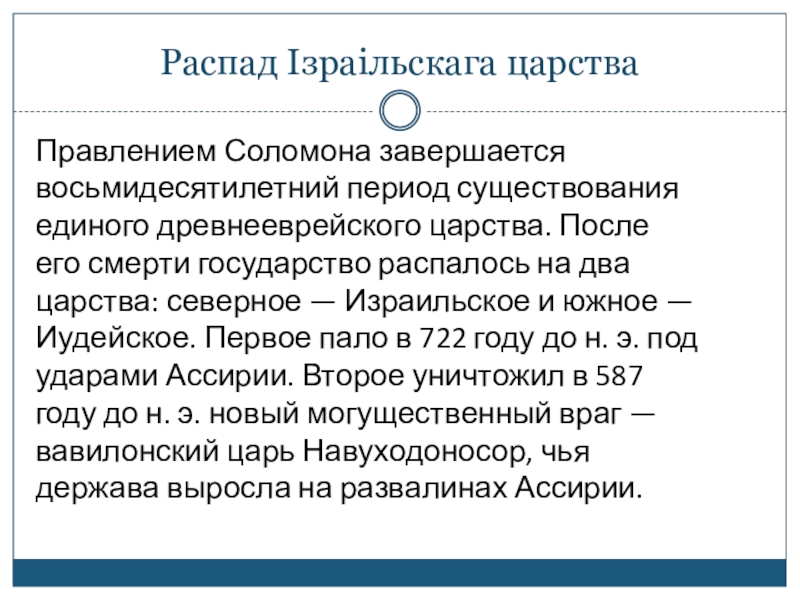 Распад Ізраільскага царства

Правлением Соломона завершается восьмидесятилетний период существования единого древнееврейского царства. После его смерти государство распалось на два царства: северное — Израильское и южное — Иудейское. Первое пало в 722 году до н. э. под ударами Ассирии. Второе уничтожил в 587 году до н. э. новый могущественный враг — вавилонский царь Навуходоносор, чья держава выросла на развалинах Ассирии.